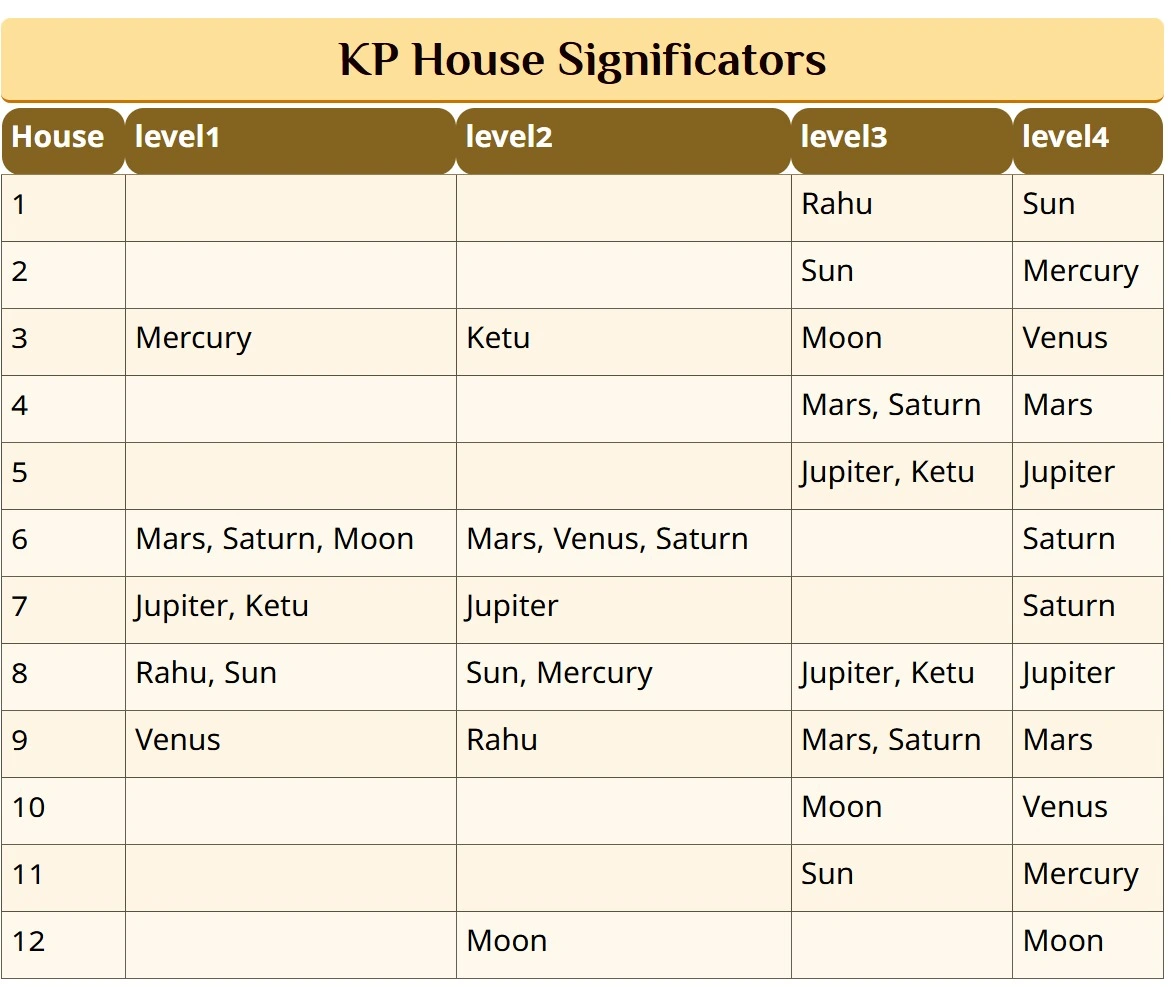 KP House Significators

| House | level1 | level2 | level3 | level4 |
|---|---|---|---|---|
| 1 | | | Rahu | Sun |
| 2 | | | Sun | Mercury |
| 3 | Mercury | Ketu | Moon | Venus |
| 4 | | | Mars, Saturn | Mars |
| 5 | | | Jupiter, Ketu | Jupiter |
| 6 | Mars, Saturn, Moon | Mars, Venus, Saturn | | Saturn |
| 7 | Jupiter, Ketu | Jupiter | | Saturn |
| 8 | Rahu, Sun | Sun, Mercury | Jupiter, Ketu | Jupiter |
| 9 | Venus | Rahu | Mars, Saturn | Mars |
| 10 | | | Moon | Venus |
| 11 | | | Sun | Mercury |
| 12 | | Moon | | Moon |